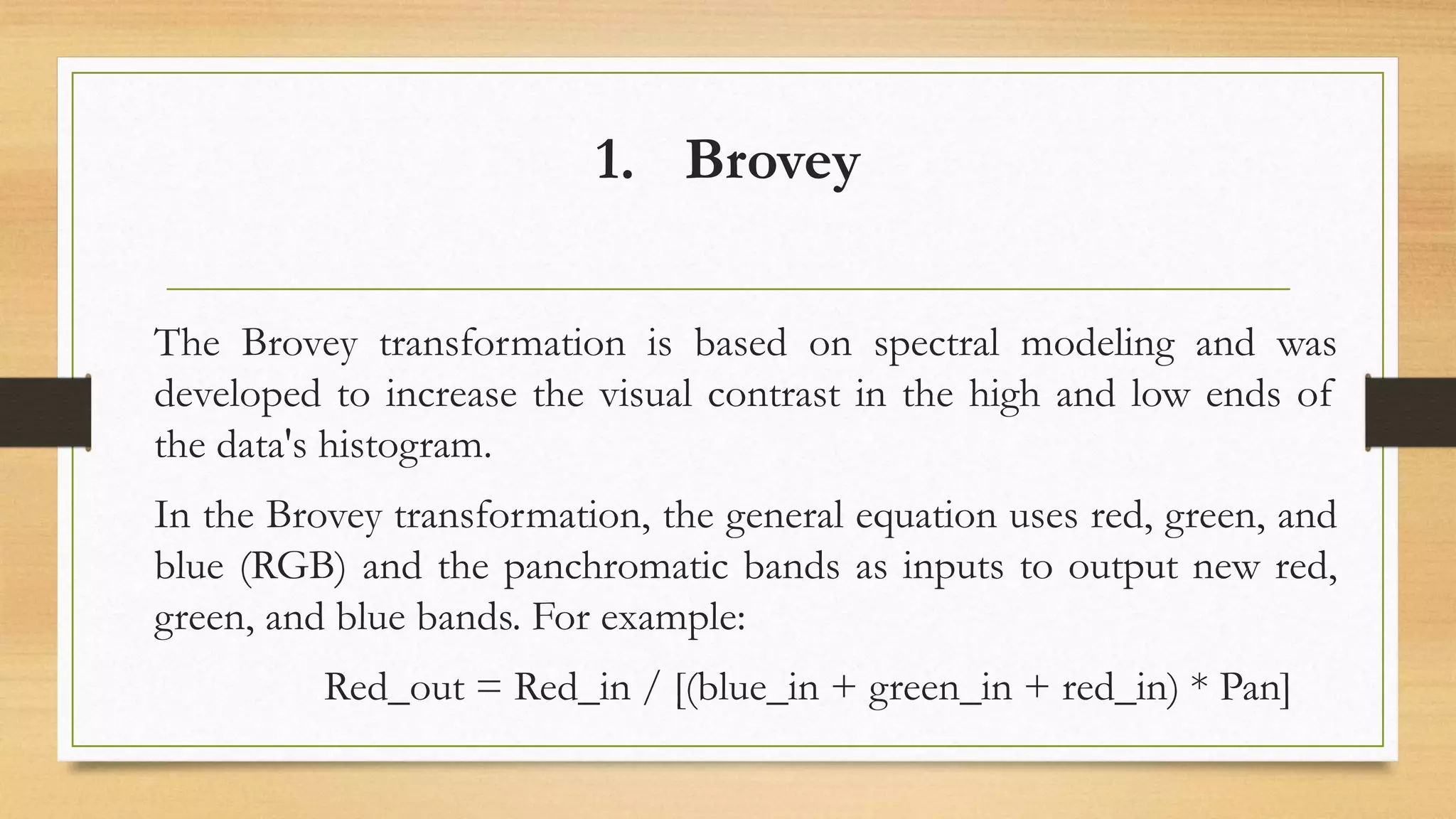 1. Brovey

The Brovey transformation is based on spectral modeling and was developed to increase the visual contrast in the high and low ends of the data's histogram.

In the Brovey transformation, the general equation uses red, green, and blue (RGB) and the panchromatic bands as inputs to output new red, green, and blue bands. For example:

Red_out = Red_in / [(blue_in + green_in + red_in) * Pan]